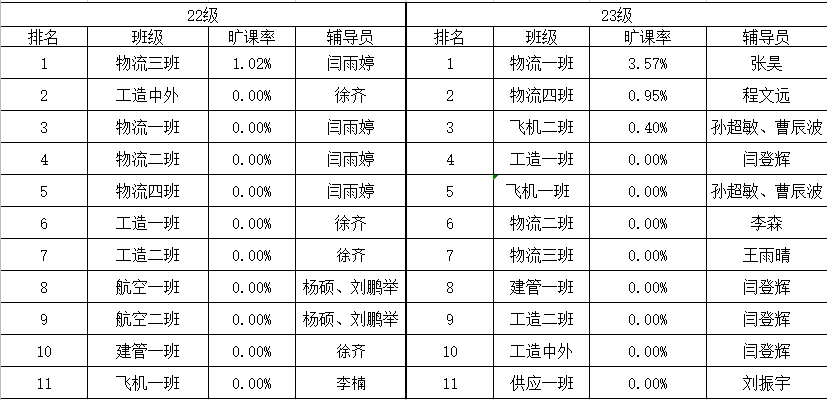 | 22级 | | | | 23级 | | | |
|---|---|---|---|---|---|---|---|
| 排名 | 班级 | 旷课率 | 辅导员 | 排名 | 班级 | 旷课率 | 辅导员 |
| 1 | 物流三班 | 1.02% | 闫雨婷 | 1 | 物流一班 | 3.57% | 张昊 |
| 2 | 工造中外 | 0.00% | 徐齐 | 2 | 物流四班 | 0.95% | 程文远 |
| 3 | 物流一班 | 0.00% | 闫雨婷 | 3 | 飞机二班 | 0.40% | 孙超敏、曹辰波 |
| 4 | 物流二班 | 0.00% | 闫雨婷 | 4 | 工造一班 | 0.00% | 闫登辉 |
| 5 | 物流四班 | 0.00% | 闫雨婷 | 5 | 飞机一班 | 0.00% | 孙超敏、曹辰波 |
| 6 | 工造一班 | 0.00% | 徐齐 | 6 | 物流二班 | 0.00% | 李森 |
| 7 | 工造二班 | 0.00% | 徐齐 | 7 | 物流三班 | 0.00% | 王雨晴 |
| 8 | 航空一班 | 0.00% | 杨硕、刘鹏举 | 8 | 建管一班 | 0.00% | 闫登辉 |
| 9 | 航空二班 | 0.00% | 杨硕、刘鹏举 | 9 | 工造二班 | 0.00% | 闫登辉 |
| 10 | 建管一班 | 0.00% | 徐齐 | 10 | 工造中外 | 0.00% | 闫登辉 |
| 11 | 飞机一班 | 0.00% | 李楠 | 11 | 供应一班 | 0.00% | 刘振宇 |